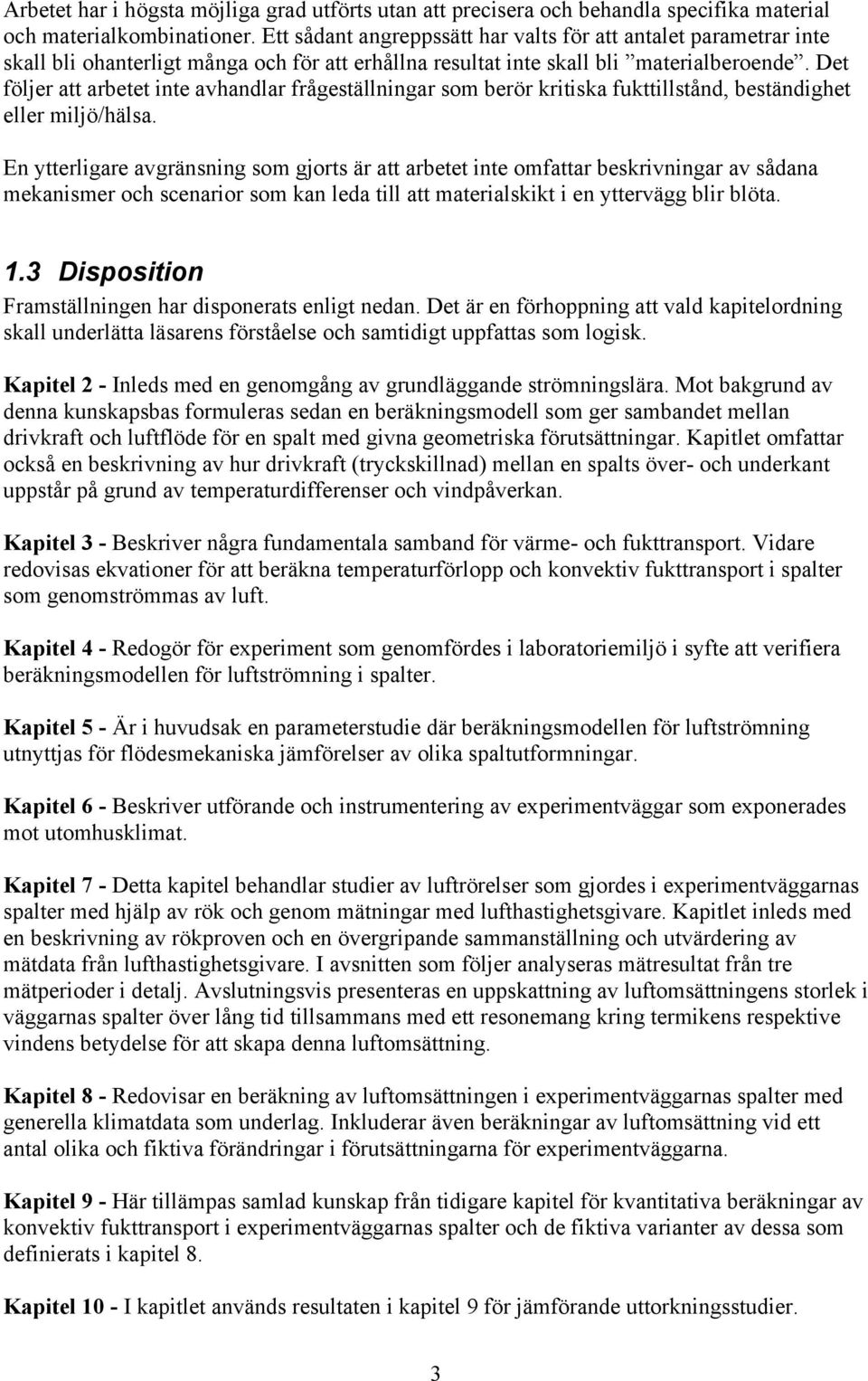 Arbetet har i högsta möjliga grad utförts utan att precisera och behandla specifika material och materialkombinationer. Ett sådant angreppssätt har valts för att antalet parametrar inte skall bli ohanterligt många och för att erhållna resultat inte skall bli ”materialberoende”. Det följer att arbetet inte avhandlar frågeställningar som berör kritiska fukttillstånd, beständighet eller miljö/hälsa.

En ytterligare avgränsning som gjorts är att arbetet inte omfattar beskrivningar av sådana mekanismer och scenarior som kan leda till att materialskikt i en yttervägg blir blöta.

1.3 Disposition

Framställningen har disponerats enligt nedan. Det är en förhoppning att vald kapitelordning skall underlätta läsarens förståelse och samtidigt uppfattas som logisk.

Kapitel 2 - Inleds med en genomgång av grundläggande strömningslära. Mot bakgrund av denna kunskapsbas formuleras sedan en beräkningsmodell som ger sambandet mellan drivkraft och luftflöde för en spalt med givna geometriska förutsättningar. Kapitlet omfattar också en beskrivning av hur drivkraft (tryckskillnad) mellan en spalts över- och underkant uppstår på grund av temperaturdifferenser och vindpåverkan.

Kapitel 3 - Beskriver några fundamentala samband för värme- och fukttransport. Vidare redovisas ekvationer för att beräkna temperaturförlopp och konvektiv fukttransport i spalter som genomströmmas av luft.

Kapitel 4 - Redogör för experiment som genomfördes i laboratoriemiljö i syfte att verifiera beräkningsmodellen för luftströmning i spalter.

Kapitel 5 - Är i huvudsak en parameterstudie där beräkningsmodellen för luftströmning utnyttjas för flödesmekaniska jämförelser av olika spaltutformningar.

Kapitel 6 - Beskriver utförande och instrumentering av experimentväggar som exponerades mot utomhusklimat.

Kapitel 7 - Detta kapitel behandlar studier av luftrörelser som gjordes i experimentväggarnas spalter med hjälp av rök och genom mätningar med lufthastighetsgivare. Kapitlet inleds med en beskrivning av rökproven och en övergripande sammanställning och utvärdering av mätdata från lufthastighetsgivare. I avsnitten som följer analyseras mätresultat från tre mätperioder i detalj. Avslutningsvis presenteras en uppskattning av luftomsättningens storlek i väggarnas spalter över lång tid tillsammans med ett resonemang kring termikens respektive vindens betydelse för att skapa denna luftomsättning.

Kapitel 8 - Redovisar en beräkning av luftomsättningen i experimentväggarnas spalter med generella klimatdata som underlag. Inkluderar även beräkningar av luftomsättning vid ett antal olika och fiktiva förändringar i förutsättningarna för experimentväggarna.

Kapitel 9 - Här tillämpas samlad kunskap från tidigare kapitel för kvantitativa beräkningar av konvektiv fukttransport i experimentväggarnas spalter och de fiktiva varianter av dessa som definierats i kapitel 8.

Kapitel 10 - I kapitlet används resultaten i kapitel 9 för jämförande uttorkningsstudier.

3